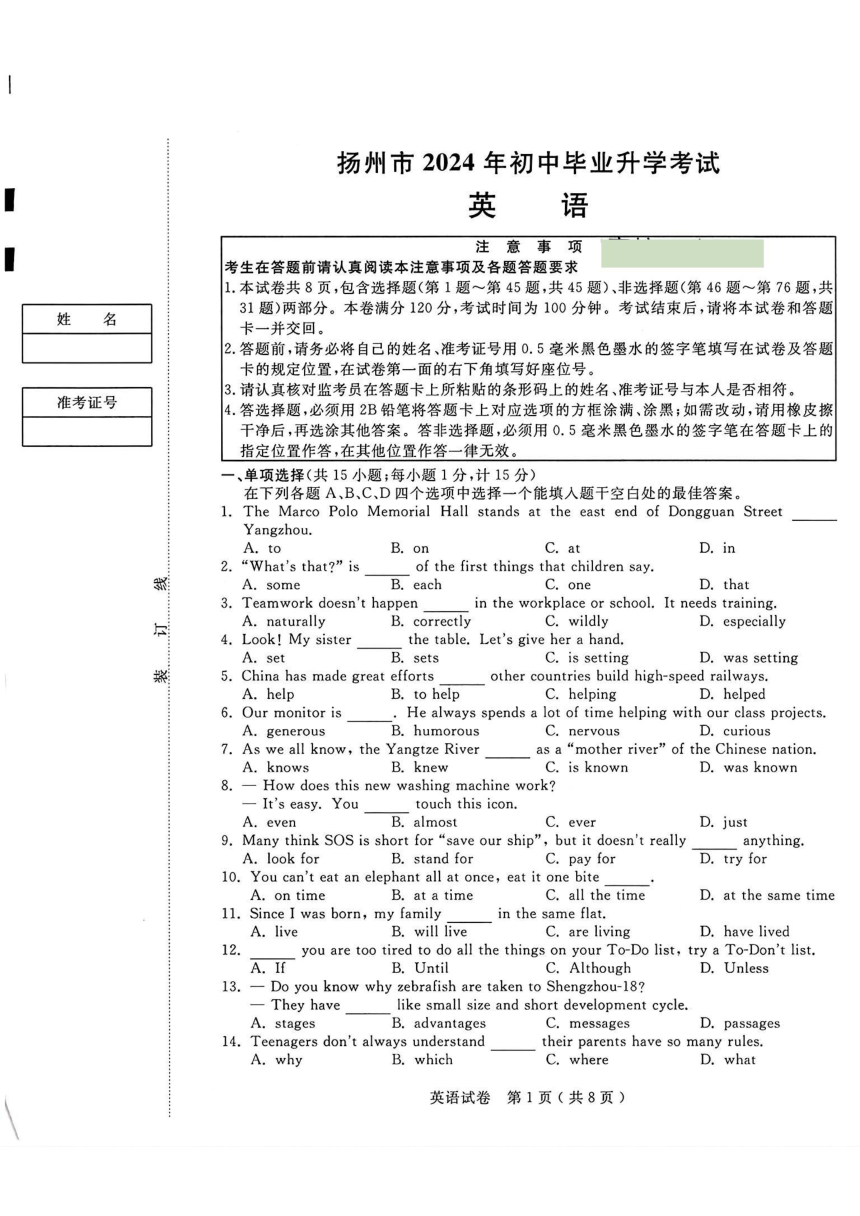 姓　名

准考证号

装　订　线

扬州市 2024 年初中毕业升学考试

英　语

注　意　事　项

考生在答题前请认真阅读本注意事项及各题答题要求

1. 本试卷共 8 页，包含选择题（第 1 题～第 45 题，共 45 题）、非选择题（第 46 题～第 76 题，共 31 题）两部分。本卷满分 120 分，考试时间为 100 分钟。考试结束后，请将本试卷和答题卡一并交回。

2. 答题前，请务必将自己的姓名、准考证号用 0.5 毫米黑色墨水的签字笔填写在试卷及答题卡的规定位置，在试卷第一面的右下角填写好座位号。

3. 请认真核对监考员在答题卡上所粘贴的条形码上的姓名、准考证号与本人是否相符。

4. 答选择题，必须用 2B 铅笔将答题卡上对应选项的方框涂满、涂黑；如需改动，请用橡皮擦干净后，再选涂其他答案。答非选择题，必须用 0.5 毫米黑色墨水的签字笔在答题卡上的指定位置作答，在其他位置作答一律无效。

一、单项选择（共 15 小题；每小题 1 分，计 15 分）

在下列各题 A、B、C、D 四个选项中选择一个能填入题干空白处的最佳答案。

1. The Marco Polo Memorial Hall stands at the east end of Dongguan Street ______ Yangzhou.
A. to B. on C. at D. in

2. "What's that?" is ______ of the first things that children say.
A. some B. each C. one D. that

3. Teamwork doesn't happen ______ in the workplace or school. It needs training.
A. naturally B. correctly C. wildly D. especially

4. Look! My sister ______ the table. Let's give her a hand.
A. set B. sets C. is setting D. was setting

5. China has made great efforts ______ other countries build high-speed railways.
A. help B. to help C. helping D. helped

6. Our monitor is ______. He always spends a lot of time helping with our class projects.
A. generous B. humorous C. nervous D. curious

7. As we all know, the Yangtze River ______ as a "mother river" of the Chinese nation.
A. knows B. knew C. is known D. was known

8. — How does this new washing machine work?
— It's easy. You ______ touch this icon.
A. even B. almost C. ever D. just

9. Many think SOS is short for "save our ship", but it doesn't really ______ anything.
A. look for B. stand for C. pay for D. try for

10. You can't eat an elephant all at once, eat it one bite ______.
A. on time B. at a time C. all the time D. at the same time

11. Since I was born, my family ______ in the same flat.
A. live B. will live C. are living D. have lived

12. ______ you are too tired to do all the things on your To-Do list, try a To-Don't list.
A. If B. Until C. Although D. Unless

13. — Do you know why zebrafish are taken to Shengzhou-18?
— They have ______ like small size and short development cycle.
A. stages B. advantages C. messages D. passages

14. Teenagers don't always understand ______ their parents have so many rules.
A. why B. which C. where D. what

英语试卷　第 1 页（共 8 页）